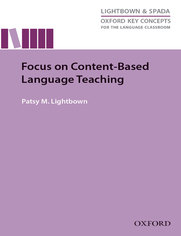 LIGHTBOWN & SPADA
OXFORD KEY CONCEPTS
FOR THE LANGUAGE CLASSROOM

Focus on Content-Based Language Teaching

Patsy M. Lightbown

OXFORD